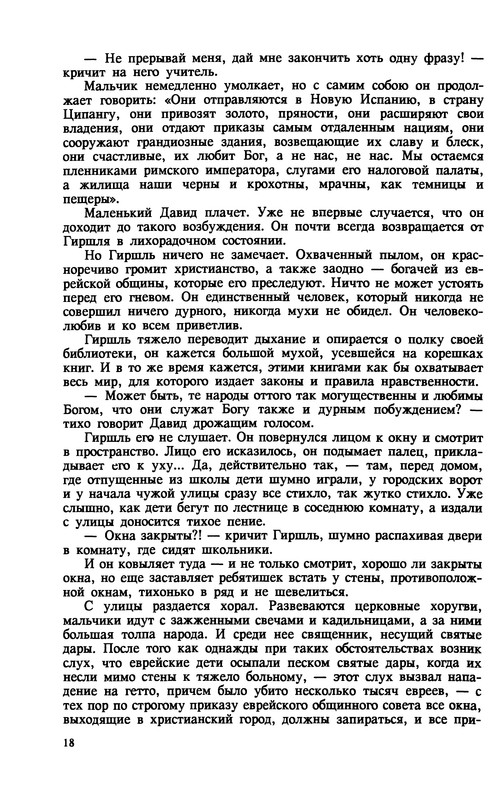 — Не прерывай меня, дай мне закончить хоть одну фразу! — кричит на него учитель.

Мальчик немедленно умолкает, но с самим собою он продолжает говорить: «Они отправляются в Новую Испанию, в страну Ципангу, они привозят золото, пряности, они расширяют свои владения, они отдают приказы самым отдаленным нациям, они сооружают грандиозные здания, возвещающие их славу и блеск, они счастливые, их любит Бог, а не нас, не нас. Мы остаемся пленниками римского императора, слугами его налоговой палаты, а жилища наши черны и крохотны, мрачны, как темницы и пещеры».

Маленький Давид плачет. Уже не впервые случается, что он доходит до такого возбуждения. Он почти всегда возвращается от Гиршля в лихорадочном состоянии.

Но Гиршль ничего не замечает. Охваченный пылом, он красноречиво громит христианство, а также заодно — богачей из еврейской общины, которые его преследуют. Ничто не может устоять перед его гневом. Он единственный человек, который никогда не совершил ничего дурного, никогда мухи не обидел. Он человеколюбив и ко всем приветлив.

Гиршль тяжело переводит дыхание и опирается о полку своей библиотеки, он кажется большой мухой, усевшейся на корешках книг. И в то же время кажется, этими книгами как бы охватывает весь мир, для которого издает законы и правила нравственности.

— Может быть, те народы оттого так могущественны и любимы Богом, что они служат Богу также и дурным побуждением? — тихо говорит Давид дрожащим голосом.

Гиршль его не слушает. Он повернулся лицом к окну и смотрит в пространство. Лицо его исказилось, он подымает палец, прикладывает его к уху... Да, действительно так, — там, перед домом, где отпущенные из школы дети шумно играли, у городских ворот и у начала чужой улицы сразу все стихло, так жутко стихло. Уже слышно, как дети бегут по лестнице в соседнюю комнату, а издали с улицы доносится тихое пение.

— Окна закрыты?! — кричит Гиршль, шумно распахивая двери в комнату, где сидят школьники.

И он ковыляет туда — и не только смотрит, хорошо ли закрыты окна, но еще заставляет ребятишек встать у стены, противоположной окнам, тихонько в ряд и не шевелиться.

С улицы раздается хорал. Развеваются церковные хоругви, мальчики идут с зажженными свечами и кадильницами, а за ними большая толпа народа. И среди нее священник, несущий святые дары. После того как однажды при таких обстоятельствах возник слух, что еврейские дети осыпали песком святые дары, когда их несли мимо стены к тяжело больному, — этот слух вызвал нападение на гетто, причем было убито несколько тысяч евреев, — с тех пор по строгому приказу еврейского общинного совета все окна, выходящие в христианский город, должны запираться, и все при-

18